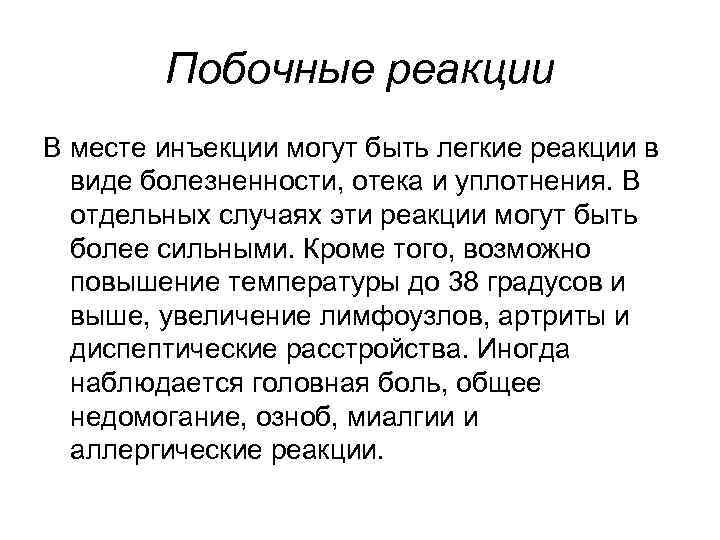 Побочные реакции

В месте инъекции могут быть легкие реакции в виде болезненности, отека и уплотнения. В отдельных случаях эти реакции могут быть более сильными. Кроме того, возможно повышение температуры до 38 градусов и выше, увеличение лимфоузлов, артриты и диспептические расстройства. Иногда наблюдается головная боль, общее недомогание, озноб, миалгии и аллергические реакции.